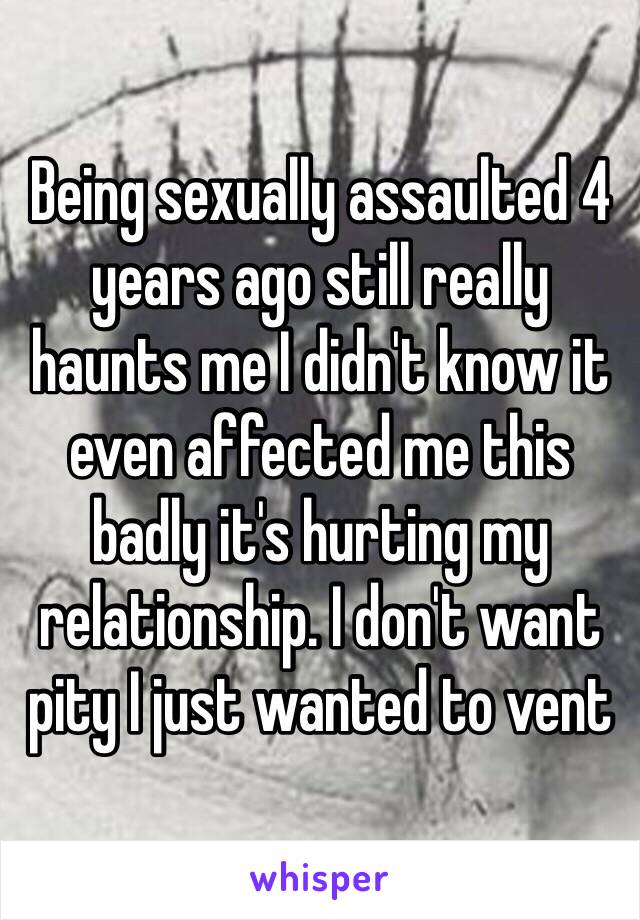 Being sexually assaulted 4 years ago still really haunts me I didn't know it even affected me this badly it's hurting my relationship. I don't want pity I just wanted to vent

whisper